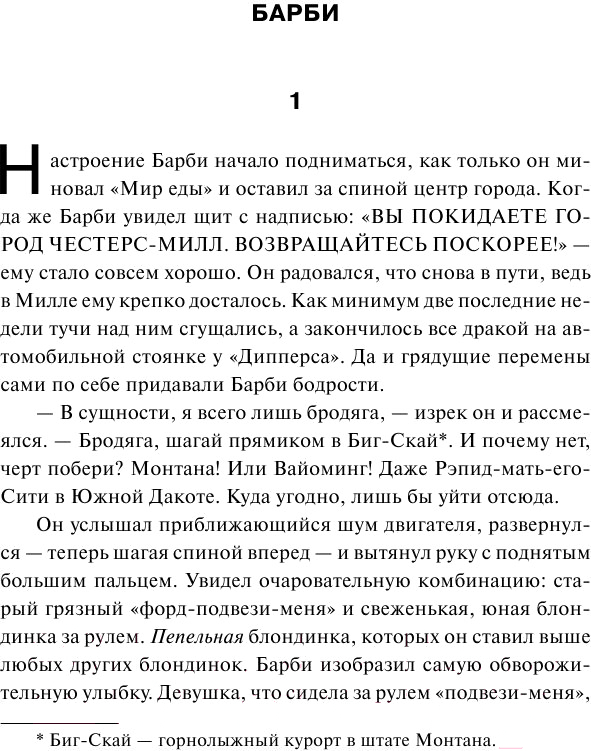 БАРБИ

1

Настроение Барби начало подниматься, как только он миновал «Мир еды» и оставил за спиной центр города. Когда же Барби увидел щит с надписью: «ВЫ ПОКИДАЕТЕ ГОРОД ЧЕСТЕРС-МИЛЛ. ВОЗВРАЩАЙТЕСЬ ПОСКОРЕЕ!» — ему стало совсем хорошо. Он радовался, что снова в пути, ведь в Милле ему крепко досталось. Как минимум две последние недели тучи над ним сгущались, а закончилось все дракой на автомобильной стоянке у «Дипперса». Да и грядущие перемены сами по себе придавали Барби бодрости.

— В сущности, я всего лишь бродяга, — изрек он и рассмеялся. — Бродяга, шагай прямиком в Биг-Скай*. И почему нет, черт побери? Монтана! Или Вайоминг! Даже Рэпид-мать-его-Сити в Южной Дакоте. Куда угодно, лишь бы уйти отсюда.

Он услышал приближающийся шум двигателя, развернулся — теперь шагая спиной вперед — и вытянул руку с поднятым большим пальцем. Увидел очаровательную комбинацию: старый грязный «форд-подвези-меня» и свеженькая, юная блондинка за рулем. Пепельная блондинка, которых он ставил выше любых других блондинок. Барби изобразил самую обворожительную улыбку. Девушка, что сидела за рулем «подвези-меня»,

* Биг-Скай — горнолыжный курорт в штате Монтана.